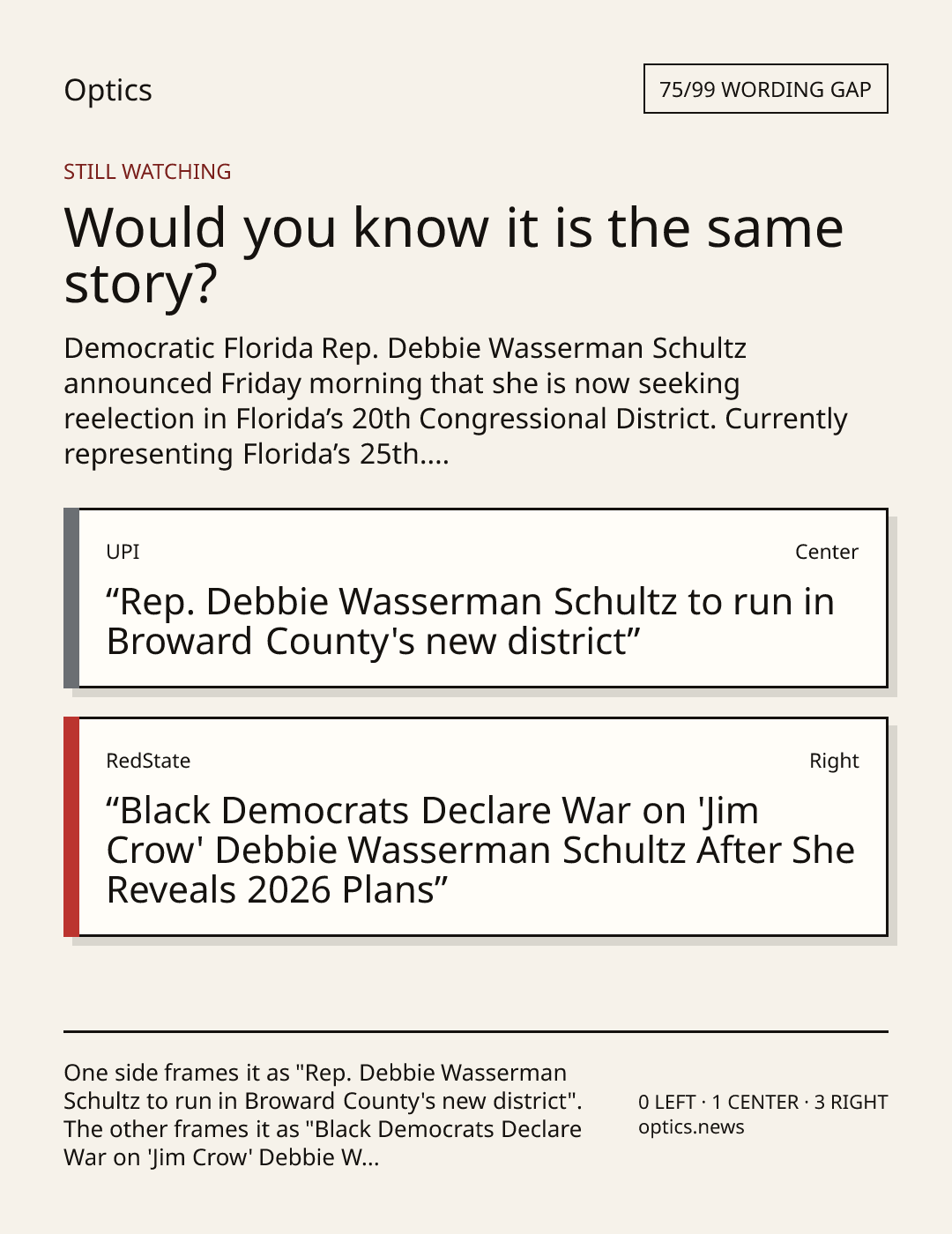 Optics

75/99 WORDING GAP

STILL WATCHING

Would you know it is the same story?

Democratic Florida Rep. Debbie Wasserman Schultz announced Friday morning that she is now seeking reelection in Florida's 20th Congressional District. Currently representing Florida's 25th....

UPI

Center

"Rep. Debbie Wasserman Schultz to run in Broward County's new district"

RedState

Right

"Black Democrats Declare War on 'Jim Crow' Debbie Wasserman Schultz After She Reveals 2026 Plans"

One side frames it as "Rep. Debbie Wasserman Schultz to run in Broward County's new district". The other frames it as "Black Democrats Declare War on 'Jim Crow' Debbie W...

0 LEFT · 1 CENTER · 3 RIGHT
optics.news